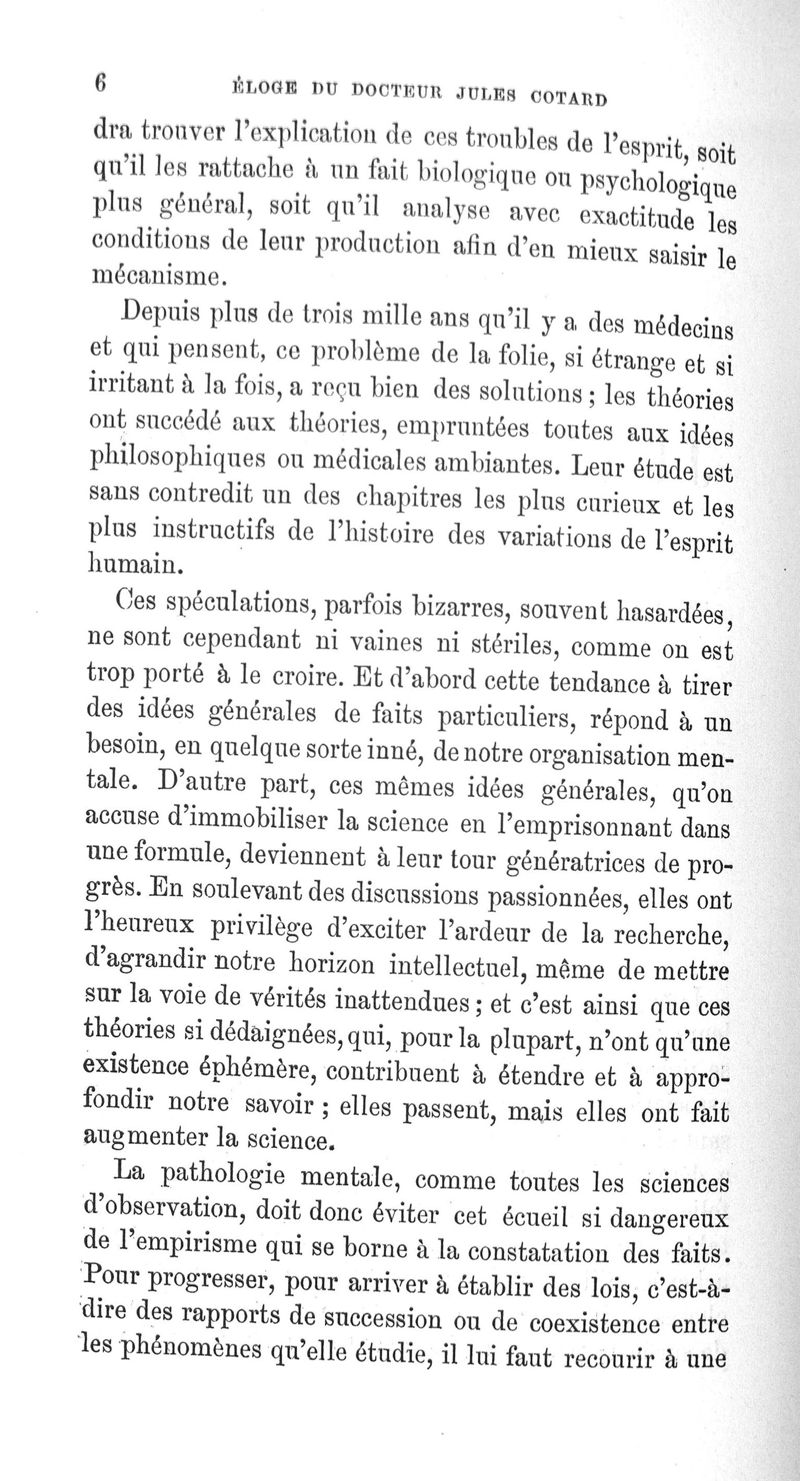 6 ÉLOGE DU DOCTEUR JULES COTARD

dra trouver l'explication de ces troubles de l'esprit, soit qu'il les rattache à un fait biologique ou psychologique plus général, soit qu'il analyse avec exactitude les conditions de leur production afin d'en mieux saisir le mécanisme.

Depuis plus de trois mille ans qu'il y a des médecins et qui pensent, ce problème de la folie, si étrange et si irritant à la fois, a reçu bien des solutions ; les théories ont succédé aux théories, empruntées toutes aux idées philosophiques ou médicales ambiantes. Leur étude est sans contredit un des chapitres les plus curieux et les plus instructifs de l'histoire des variations de l'esprit humain.

Ces spéculations, parfois bizarres, souvent hasardées, ne sont cependant ni vaines ni stériles, comme on est trop porté à le croire. Et d'abord cette tendance à tirer des idées générales de faits particuliers, répond à un besoin, en quelque sorte inné, de notre organisation mentale. D'autre part, ces mêmes idées générales, qu'on accuse d'immobiliser la science en l'emprisonnant dans une formule, deviennent à leur tour génératrices de progrès. En soulevant des discussions passionnées, elles ont l'heureux privilège d'exciter l'ardeur de la recherche, d'agrandir notre horizon intellectuel, même de mettre sur la voie de vérités inattendues ; et c'est ainsi que ces théories si dédaignées, qui, pour la plupart, n'ont qu'une existence éphémère, contribuent à étendre et à approfondir notre savoir ; elles passent, mais elles ont fait augmenter la science.

La pathologie mentale, comme toutes les sciences d'observation, doit donc éviter cet écueil si dangereux de l'empirisme qui se borne à la constatation des faits. Pour progresser, pour arriver à établir des lois, c'est-à-dire des rapports de succession ou de coexistence entre les phénomènes qu'elle étudie, il lui faut recourir à une